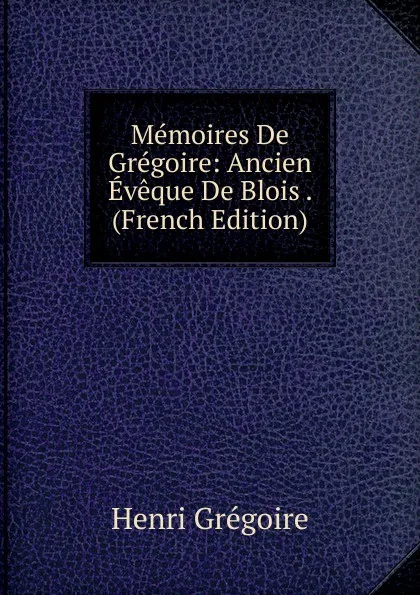 Mémoires De Grégoire: Ancien Évêque De Blois . (French Edition)

Henri Grégoire